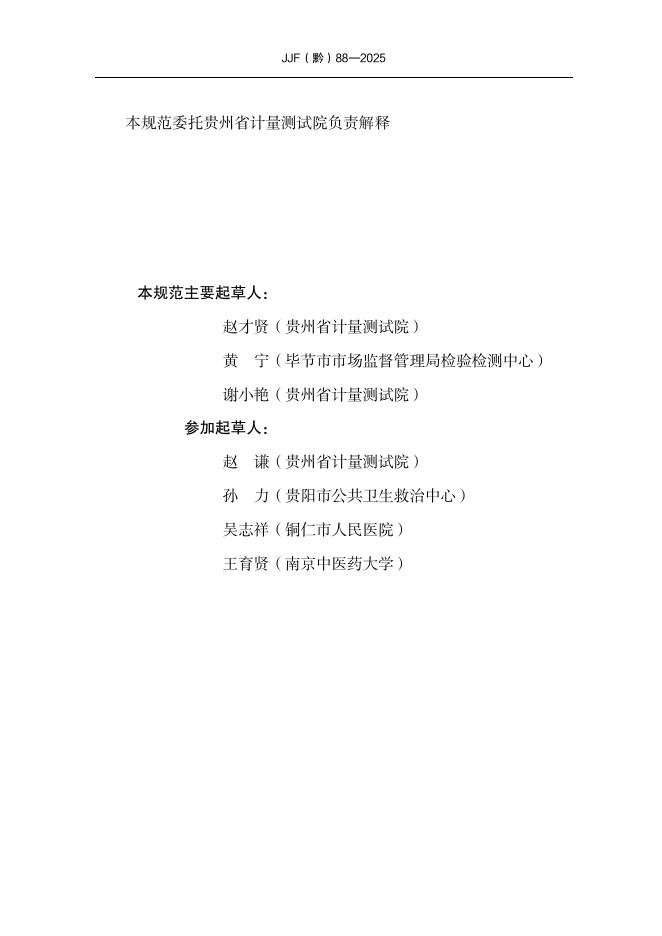 JJF（黔）88—2025

本规范委托贵州省计量测试院负责解释

本规范主要起草人：

赵才贤（贵州省计量测试院）

黄　宁（毕节市市场监督管理局检验检测中心）

谢小艳（贵州省计量测试院）

参加起草人：

赵　谦（贵州省计量测试院）

孙　力（贵阳市公共卫生救治中心）

吴志祥（铜仁市人民医院）

王育贤（南京中医药大学）